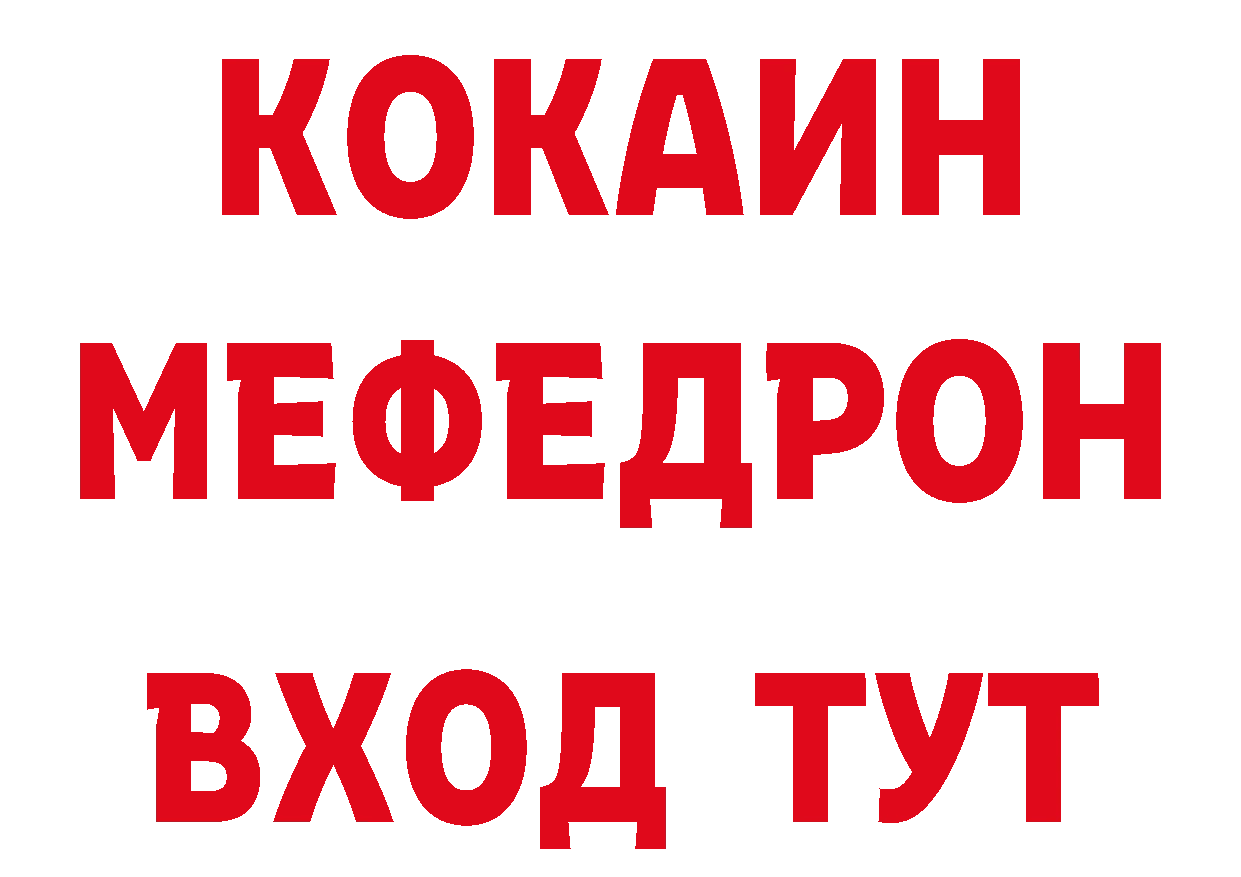 КОКАИН
МЕФЕДРОН
ВХОД ТУТ